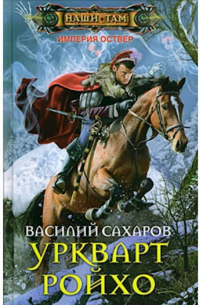 НАШИ ТАМ
ИМПЕРИЯ ОСТВЕР

ВАСИЛИЙ САХАРОВ
УРКВАРТ РОЙХО